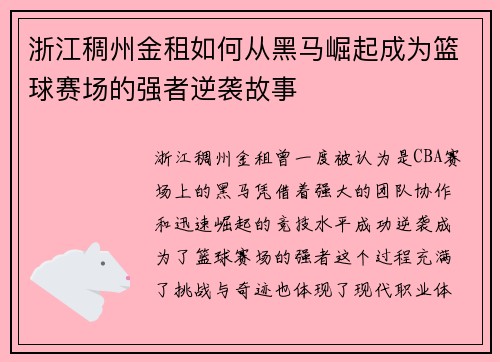 浙江稠州金租如何从黑马崛起成为篮球赛场的强者逆袭故事

浙江稠州金租曾一度被认为是CBA赛场上的黑马凭借着强大的团队协作和迅速崛起的竞技水平成功逆袭成为了篮球赛场的强者这个过程充满了挑战与奇迹也体现了现代职业体